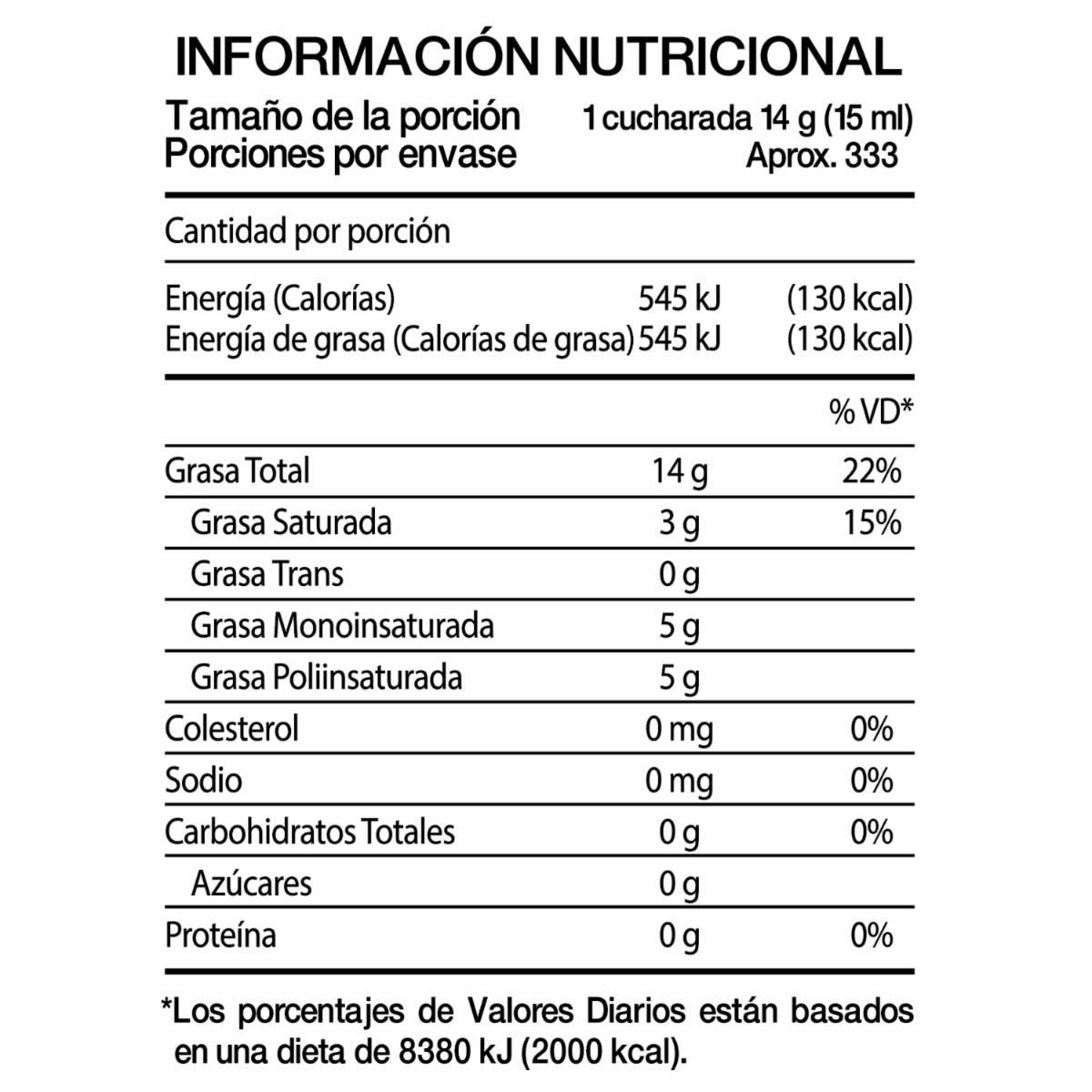 INFORMACIÓN NUTRICIONAL

Tamaño de la porción 1 cucharada 14 g (15 ml)
Porciones por envase Aprox. 333

Cantidad por porción

Energía (Calorías) 545 kJ (130 kcal)
Energía de grasa (Calorías de grasa) 545 kJ (130 kcal)

| | | % VD* |
|---|---|---|
| Grasa Total | 14 g | 22% |
| Grasa Saturada | 3 g | 15% |
| Grasa Trans | 0 g | |
| Grasa Monoinsaturada | 5 g | |
| Grasa Poliinsaturada | 5 g | |
| Colesterol | 0 mg | 0% |
| Sodio | 0 mg | 0% |
| Carbohidratos Totales | 0 g | 0% |
| Azúcares | 0 g | |
| Proteína | 0 g | 0% |

*Los porcentajes de Valores Diarios están basados en una dieta de 8380 kJ (2000 kcal).